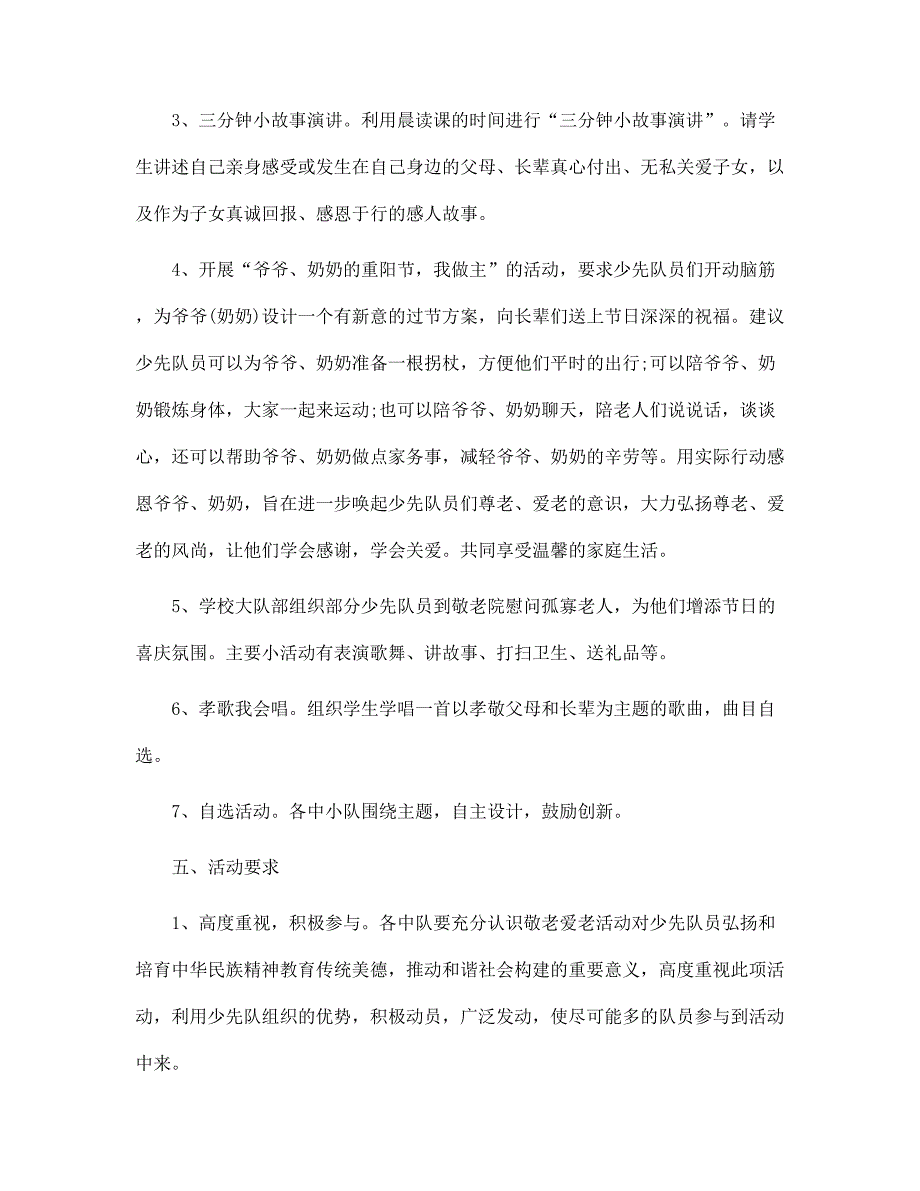 3、三分钟小故事演讲。利用晨读课的时间进行“三分钟小故事演讲”。请学生讲述自己亲身感受或发生在自己身边的父母、长辈真心付出、无私关爱子女，以及作为子女真诚回报、感恩于行的感人故事。

4、开展“爷爷、奶奶的重阳节，我做主”的活动，要求少先队员们开动脑筋，为爷爷(奶奶)设计一个有新意的过节方案，向长辈们送上节日深深的祝福。建议少先队员可以为爷爷、奶奶准备一根拐杖，方便他们平时的出行;可以陪爷爷、奶奶锻炼身体，大家一起来运动;也可以陪爷爷、奶奶聊天，陪老人们说说话，谈谈心，还可以帮助爷爷、奶奶做点家务事，减轻爷爷、奶奶的辛劳等。用实际行动感恩爷爷、奶奶，旨在进一步唤起少先队员们尊老、爱老的意识，大力弘扬尊老、爱老的风尚，让他们学会感谢，学会关爱。共同享受温馨的家庭生活。

5、学校大队部组织部分少先队员到敬老院慰问孤寡老人，为他们增添节日的喜庆氛围。主要小活动有表演歌舞、讲故事、打扫卫生、送礼品等。

6、孝歌我会唱。组织学生学唱一首以孝敬父母和长辈为主题的歌曲，曲目自选。

7、自选活动。各中小队围绕主题，自主设计，鼓励创新。

五、活动要求

1、高度重视，积极参与。各中队要充分认识敬老爱老活动对少先队员弘扬和培育中华民族精神教育传统美德，推动和谐社会构建的重要意义，高度重视此项活动，利用少先队组织的优势，积极动员，广泛发动，使尽可能多的队员参与到活动中来。